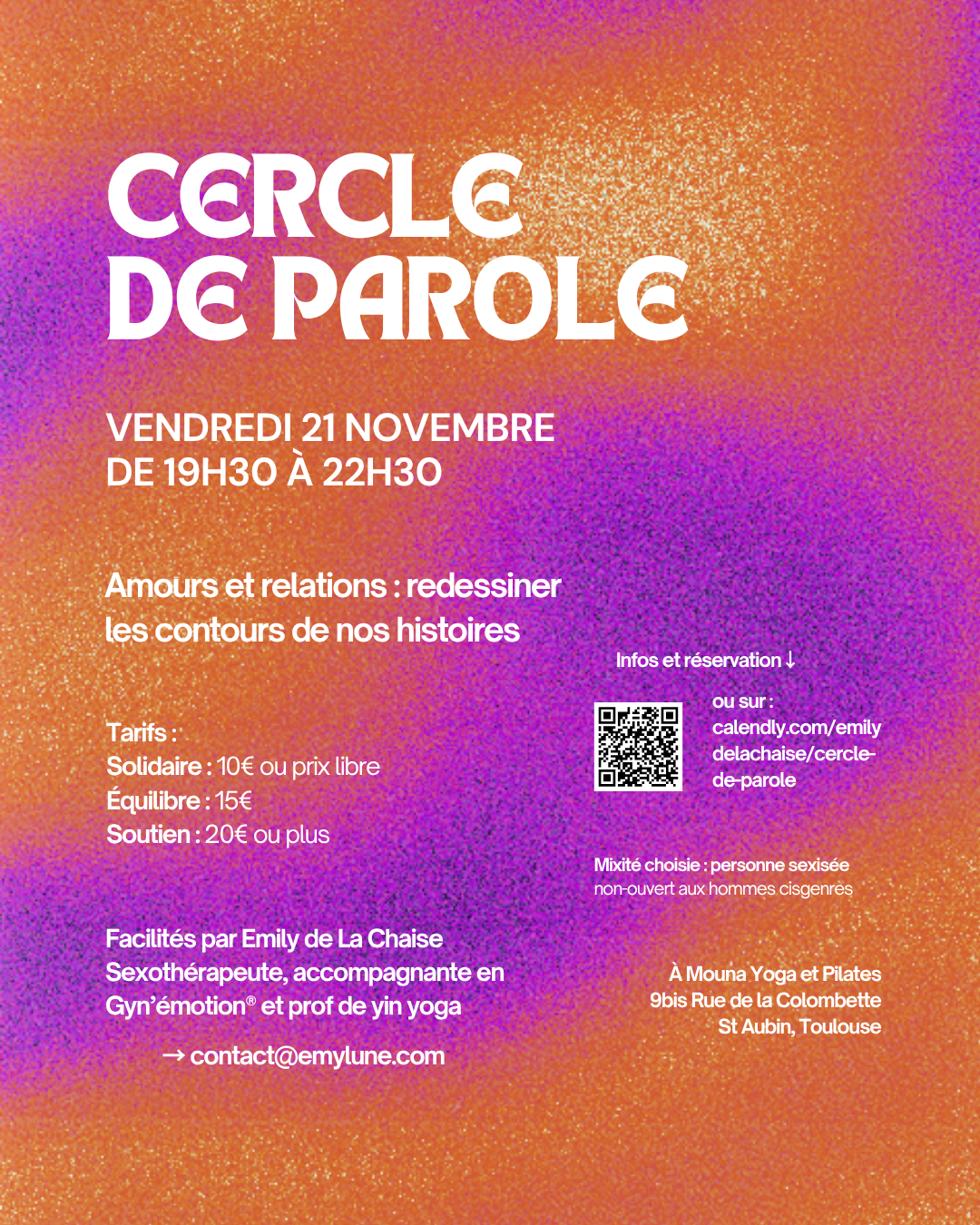 CERCLE DE PAROLE

VENDREDI 21 NOVEMBRE
DE 19H30 À 22H30

Amours et relations : redessiner les contours de nos histoires

Tarifs :
Solidaire : 10€ ou prix libre
Équilibre : 15€
Soutien : 20€ ou plus

Facilités par Emily de La Chaise
Sexothérapeute, accompagnante en Gyn'émotion® et prof de yin yoga

→ contact@emylune.com

Infos et réservation ↓

ou sur :
calendly.com/emilydelachaise/cercle-de-parole

Mixité choisie : personne sexisée
non-ouvert aux hommes cisgenres

À Mouna Yoga et Pilates
9bis Rue de la Colombette
St Aubin, Toulouse